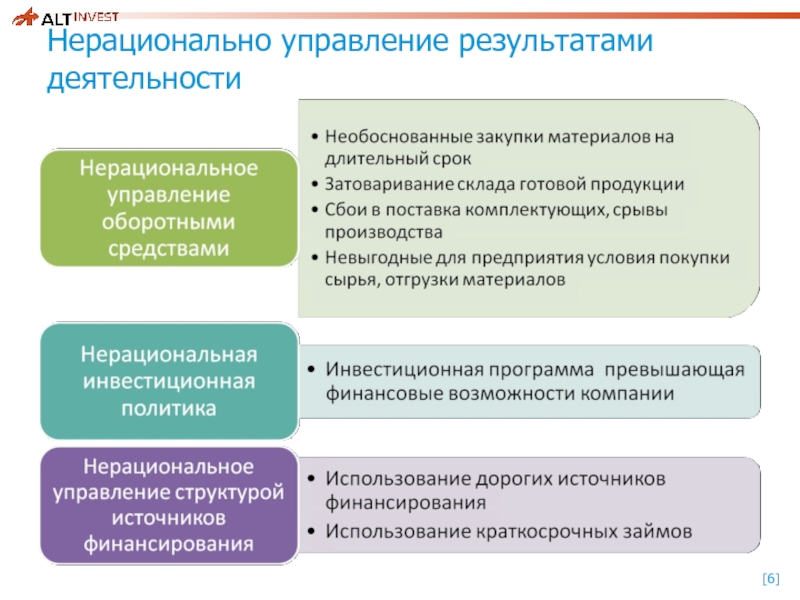 ALT INVEST

Нерационально управление результатами деятельности

Нерациональное управление оборотными средствами

• Необоснованные закупки материалов на длительный срок
• Затоваривание склада готовой продукции
• Сбои в поставка комплектующих, срывы производства
• Невыгодные для предприятия условия покупки сырья, отгрузки материалов

Нерациональная инвестиционная политика

• Инвестиционная программа превышающая финансовые возможности компании

Нерациональное управление структурой источников финансирования

• Использование дорогих источников финансирования
• Использование краткосрочных займов

[6]